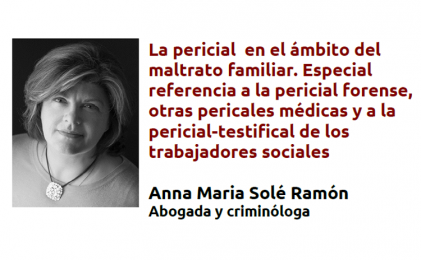 La pericial en el ámbito del maltrato familiar. Especial referencia a la pericial forense, otras pericales médicas y a la pericial-testifical de los trabajadores sociales

Anna Maria Solé Ramón
Abogada y criminóloga